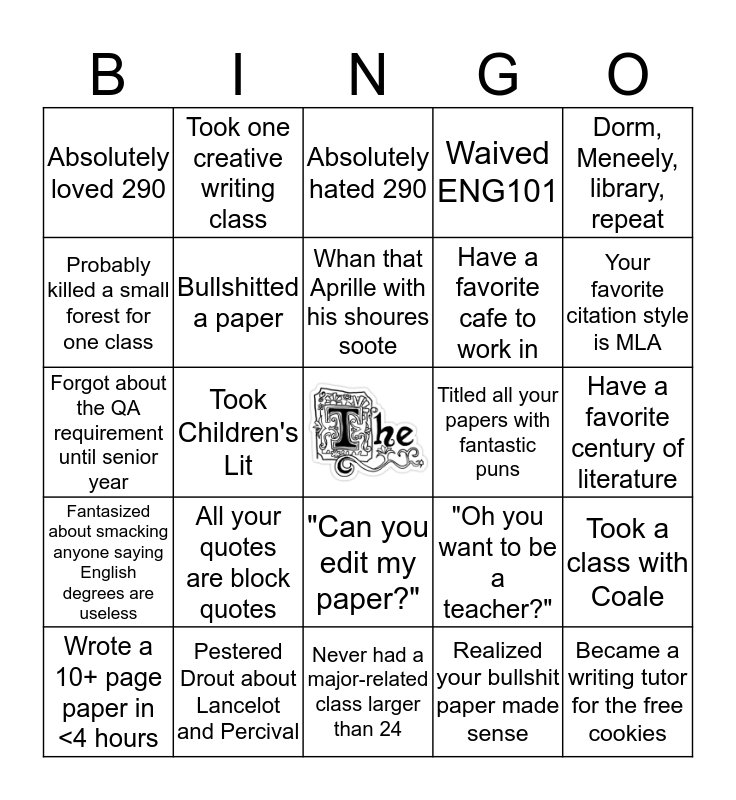 | B | I | N | G | O |
|---|---|---|---|---|
| Absolutely loved 290 | Took one creative writing class | Absolutely hated 290 | Waived ENG101 | Dorm, Meneely, library, repeat |
| Probably killed a small forest for one class | Bullshitted a paper | Whan that Aprille with his shoures soote | Have a favorite cafe to work in | Your favorite citation style is MLA |
| Forgot about the QA requirement until senior year | Took Children's Lit | The | Titled all your papers with fantastic puns | Have a favorite century of literature |
| Fantasized about smacking anyone saying English degrees are useless | All your quotes are block quotes | "Can you edit my paper?" | "Oh you want to be a teacher?" | Took a class with Coale |
| Wrote a 10+ page paper in <4 hours | Pestered Drout about Lancelot and Percival | Never had a major-related class larger than 24 | Realized your bullshit paper made sense | Became a writing tutor for the free cookies |